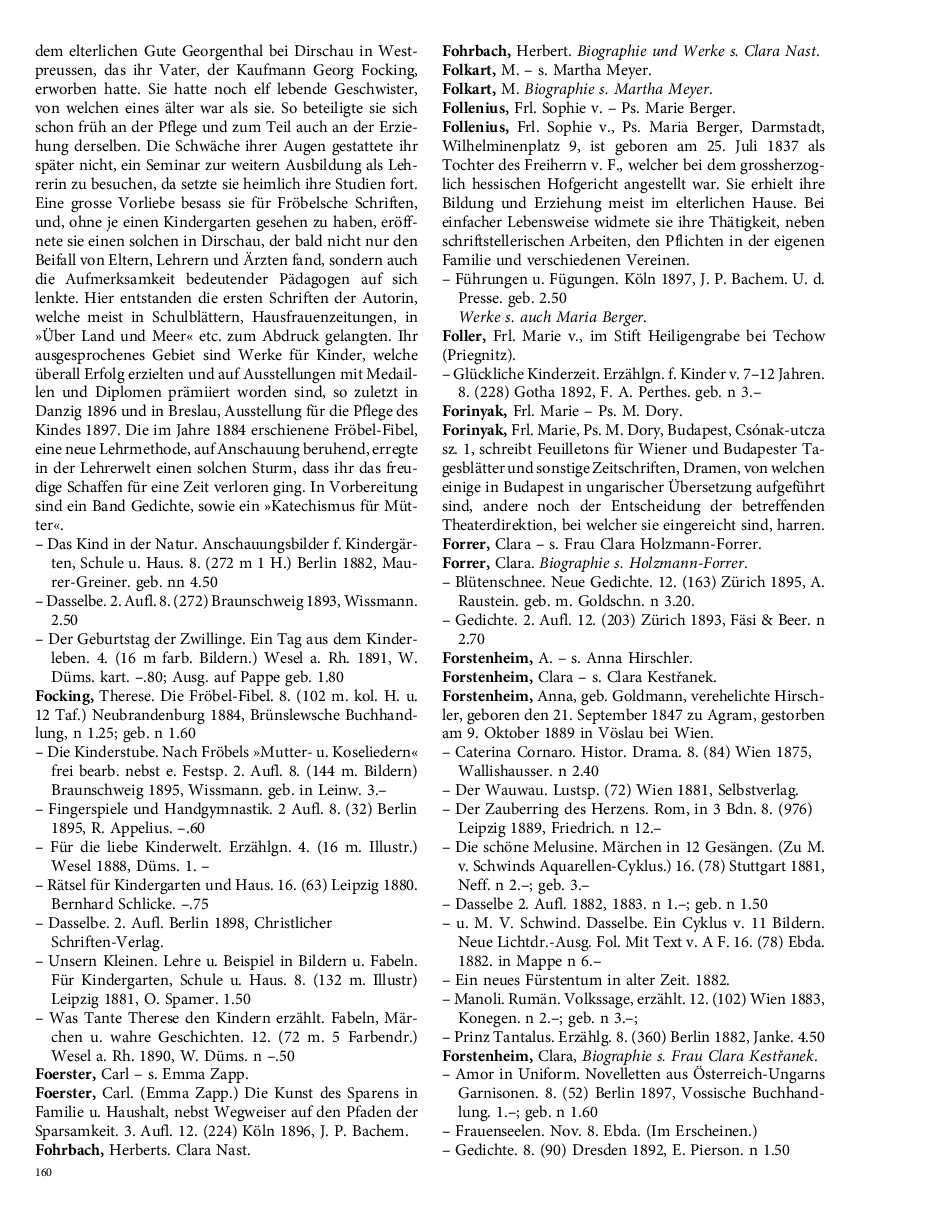 dem elterlichen Gute Georgenthal bei Dirschau in Westpreussen, das ihr Vater, der Kaufmann Georg Focking, erworben hatte. Sie hatte noch elf lebende Geschwister, von welchen eines älter war als sie. So beteiligte sie sich schon früh an der Pflege und zum Teil auch an der Erziehung derselben. Die Schwäche ihrer Augen gestattete ihr später nicht, ein Seminar zur weitern Ausbildung als Lehrerin zu besuchen, da setzte sie heimlich ihre Studien fort. Eine grosse Vorliebe besass sie für Fröbelsche Schriften, und, ohne je einen Kindergarten gesehen zu haben, eröffnete sie einen solchen in Dirschau, der bald nicht nur den Beifall von Eltern, Lehrern und Ärzten fand, sondern auch die Aufmerksamkeit bedeutender Pädagogen auf sich lenkte. Hier entstanden die ersten Schriften der Autorin, welche meist in Schulblättern, Hausfrauenzeitungen, in »Über Land und Meer« etc. zum Abdruck gelangten. Ihr ausgesprochenes Gebiet sind Werke für Kinder, welche überall Erfolg erzielten und auf Ausstellungen mit Medaillen und Diplomen prämiiert worden sind, so zuletzt in Danzig 1896 und in Breslau, Ausstellung für die Pflege des Kindes 1897. Die im Jahre 1884 erschienene Fröbel-Fibel, eine neue Lehrmethode, auf Anschauung beruhend, erregte in der Lehrerwelt einen solchen Sturm, dass ihr das freudige Schaffen für eine Zeit verloren ging. In Vorbereitung sind ein Band Gedichte, sowie ein »Katechismus für Mütter«.
– Das Kind in der Natur. Anschauungsbilder f. Kindergärten, Schule u. Haus. 8. (272 m 1 H.) Berlin 1882, Maurer-Greiner. geb. nn 4.50
– Dasselbe. 2. Aufl. 8. (272) Braunschweig 1893, Wissmann. 2.50
– Der Geburtstag der Zwillinge. Ein Tag aus dem Kinderleben. 4. (16 m farb. Bildern.) Wesel a. Rh. 1891, W. Düms. kart. –.80; Ausg. auf Pappe geb. 1.80
Focking, Therese. Die Fröbel-Fibel. 8. (102 m. kol. H. u. 12 Taf.) Neubrandenburg 1884, Brünslewsche Buchhandlung, n 1.25; geb. n 1.60
– Die Kinderstube. Nach Fröbels »Mutter- u. Koseliedern« frei bearb. nebst e. Festsp. 2. Aufl. 8. (144 m. Bildern) Braunschweig 1895, Wissmann. geb. in Leinw. 3.–
– Fingerspiele und Handgymnastik. 2 Aufl. 8. (32) Berlin 1895, R. Appelius. –.60
– Für die liebe Kinderwelt. Erzählgn. 4. (16 m. Illustr.) Wesel 1888, Düms. 1. –
– Rätsel für Kindergarten und Haus. 16. (63) Leipzig 1880. Bernhard Schlicke. –.75
– Dasselbe. 2. Aufl. Berlin 1898, Christlicher Schriften-Verlag.
– Unsern Kleinen. Lehre u. Beispiel in Bildern u. Fabeln. Für Kindergarten, Schule u. Haus. 8. (132 m. Illustr) Leipzig 1881, O. Spamer. 1.50
– Was Tante Therese den Kindern erzählt. Fabeln, Märchen u. wahre Geschichten. 12. (72 m. 5 Farbendr.) Wesel a. Rh. 1890, W. Düms. n –.50
Foerster, Carl – s. Emma Zapp.
Foerster, Carl. (Emma Zapp.) Die Kunst des Sparens in Familie u. Haushalt, nebst Wegweiser auf den Pfaden der Sparsamkeit. 3. Aufl. 12. (224) Köln 1896, J. P. Bachem.
Fohrbach, Herberts. Clara Nast.
160

Fohrbach, Herbert. Biographie und Werke s. Clara Nast.
Folkart, M. – s. Martha Meyer.
Folkart, M. Biographie s. Martha Meyer.
Follenius, Frl. Sophie v. – Ps. Marie Berger.
Follenius, Frl. Sophie v., Ps. Maria Berger, Darmstadt, Wilhelminenplatz 9, ist geboren am 25. Juli 1837 als Tochter des Freiherrn v. F., welcher bei dem grossherzoglich hessischen Hofgericht angestellt war. Sie erhielt ihre Bildung und Erziehung meist im elterlichen Hause. Bei einfacher Lebensweise widmete sie ihre Thätigkeit, neben schriftstellerischen Arbeiten, den Pflichten in der eigenen Familie und verschiedenen Vereinen.
– Führungen u. Fügungen. Köln 1897, J. P. Bachem. U. d. Presse. geb. 2.50
Werke s. auch Maria Berger.
Foller, Frl. Marie v., im Stift Heiligengrabe bei Techow (Priegnitz).
– Glückliche Kinderzeit. Erzählgn. f. Kinder v. 7–12 Jahren. 8. (228) Gotha 1892, F. A. Perthes. geb. n 3.–
Forinyak, Frl. Marie – Ps. M. Dory.
Forinyak, Frl. Marie, Ps. M. Dory, Budapest, Csónak-utcza sz. 1, schreibt Feuilletons für Wiener und Budapester Tagesblätter und sonstige Zeitschriften, Dramen, von welchen einige in Budapest in ungarischer Übersetzung aufgeführt sind, andere noch der Entscheidung der betreffenden Theaterdirektion, bei welcher sie eingereicht sind, harren.
Forrer, Clara – s. Frau Clara Holzmann-Forrer.
Forrer, Clara. Biographie s. Holzmann-Forrer.
– Blütenschnee. Neue Gedichte. 12. (163) Zürich 1895, A. Raustein. geb. m. Goldschn. n 3.20.
– Gedichte. 2. Aufl. 12. (203) Zürich 1893, Fäsi & Beer. n 2.70
Forstenheim, A. – s. Anna Hirschler.
Forstenheim, Clara – s. Clara Kestřanek.
Forstenheim, Anna, geb. Goldmann, verehelichte Hirschler, geboren den 21. September 1847 zu Agram, gestorben am 9. Oktober 1889 in Vöslau bei Wien.
– Caterina Cornaro. Histor. Drama. 8. (84) Wien 1875, Wallishausser. n 2.40
– Der Wauwau. Lustsp. (72) Wien 1881, Selbstverlag.
– Der Zauberring des Herzens. Rom, in 3 Bdn. 8. (976) Leipzig 1889, Friedrich. n 12.–
– Die schöne Melusine. Märchen in 12 Gesängen. (Zu M. v. Schwinds Aquarellen-Cyklus.) 16. (78) Stuttgart 1881, Neff. n 2.–; geb. 3.–
– Dasselbe 2. Aufl. 1882, 1883. n 1.–; geb. n 1.50
– u. M. V. Schwind. Dasselbe. Ein Cyklus v. 11 Bildern. Neue Lichtdr.-Ausg. Fol. Mit Text v. A F. 16. (78) Ebda. 1882. in Mappe n 6.–
– Ein neues Fürstentum in alter Zeit. 1882.
– Manoli. Rumän. Volkssage, erzählt. 12. (102) Wien 1883, Konegen. n 2.–; geb. n 3.–;
– Prinz Tantalus. Erzählg. 8. (360) Berlin 1882, Janke. 4.50
Forstenheim, Clara, Biographie s. Frau Clara Kestřanek.
– Amor in Uniform. Novelletten aus Österreich-Ungarns Garnisonen. 8. (52) Berlin 1897, Vossische Buchhandlung. 1.–; geb. n 1.60
– Frauenseelen. Nov. 8. Ebda. (Im Erscheinen.)
– Gedichte. 8. (90) Dresden 1892, E. Pierson. n 1.50